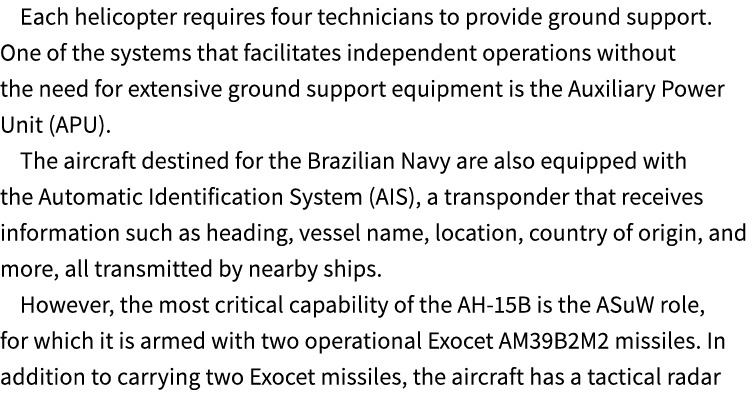 Each helicopter requires four technicians to provide ground support. One of the systems that facilitates independent operations without the need for extensive ground support equipment is the Auxiliary Power Unit (APU).

The aircraft destined for the Brazilian Navy are also equipped with the Automatic Identification System (AIS), a transponder that receives information such as heading, vessel name, location, country of origin, and more, all transmitted by nearby ships.

However, the most critical capability of the AH-15B is the ASuW role, for which it is armed with two operational Exocet AM39B2M2 missiles. In addition to carrying two Exocet missiles, the aircraft has a tactical radar